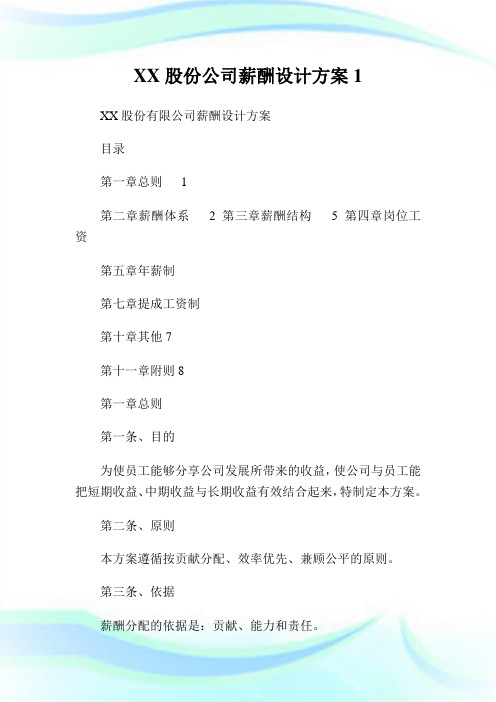 XX 股份公司薪酬设计方案 1

XX 股份有限公司薪酬设计方案

目录

第一章总则　1

第二章薪酬体系　2 第三章薪酬结构　5 第四章岗位工资

第五章年薪制

第七章提成工资制

第十章其他 7

第十一章附则 8

第一章总则

第一条、目的

为使员工能够分享公司发展所带来的收益，使公司与员工能把短期收益、中期收益与长期收益有效结合起来，特制定本方案。

第二条、原则

本方案遵循按贡献分配、效率优先、兼顾公平的原则。

第三条、依据

薪酬分配的依据是：贡献、能力和责任。